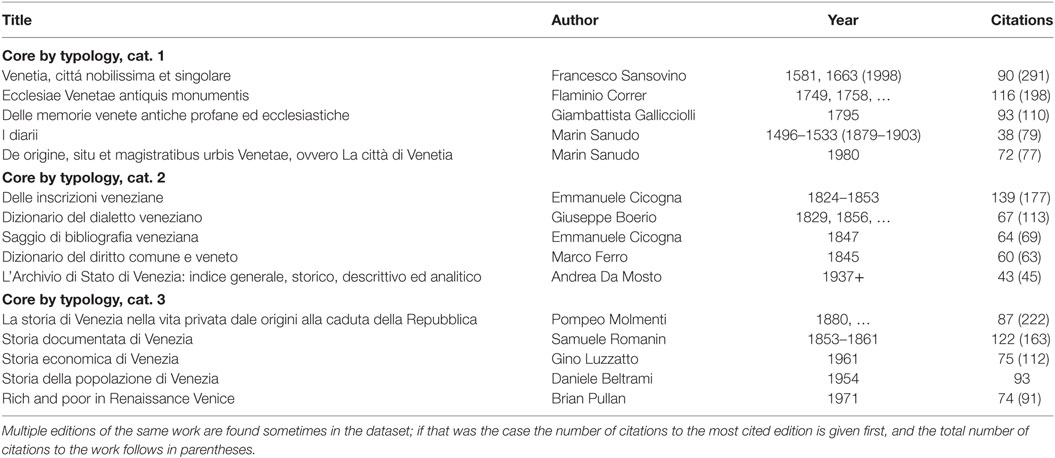 | Title | Author | Year | Citations |
|---|---|---|---|
| **Core by typology, cat. 1** | | | |
| Venetia, cittá nobilissima et singolare | Francesco Sansovino | 1581, 1663 (1998) | 90 (291) |
| Ecclesiae Venetae antiquis monumentis | Flaminio Correr | 1749, 1758, … | 116 (198) |
| Delle memorie venete antiche profane ed ecclesiastiche | Giambattista Gallicciolli | 1795 | 93 (110) |
| I diarii | Marin Sanudo | 1496–1533 (1879–1903) | 38 (79) |
| De origine, situ et magistratibus urbis Venetae, ovvero La città di Venetia | Marin Sanudo | 1980 | 72 (77) |
| **Core by typology, cat. 2** | | | |
| Delle inscrizioni veneziane | Emmanuele Cicogna | 1824–1853 | 139 (177) |
| Dizionario del dialetto veneziano | Giuseppe Boerio | 1829, 1856, … | 67 (113) |
| Saggio di bibliografia veneziana | Emmanuele Cicogna | 1847 | 64 (69) |
| Dizionario del diritto comune e veneto | Marco Ferro | 1845 | 60 (63) |
| L'Archivio di Stato di Venezia: indice generale, storico, descrittivo ed analitico | Andrea Da Mosto | 1937+ | 43 (45) |
| **Core by typology, cat. 3** | | | |
| La storia di Venezia nella vita privata dale origini alla caduta della Repubblica | Pompeo Molmenti | 1880, … | 87 (222) |
| Storia documentata di Venezia | Samuele Romanin | 1853–1861 | 122 (163) |
| Storia economica di Venezia | Gino Luzzatto | 1961 | 75 (112) |
| Storia della popolazione di Venezia | Daniele Beltrami | 1954 | 93 |
| Rich and poor in Renaissance Venice | Brian Pullan | 1971 | 74 (91) |

Multiple editions of the same work are found sometimes in the dataset; if that was the case the number of citations to the most cited edition is given first, and the total number of citations to the work follows in parentheses.